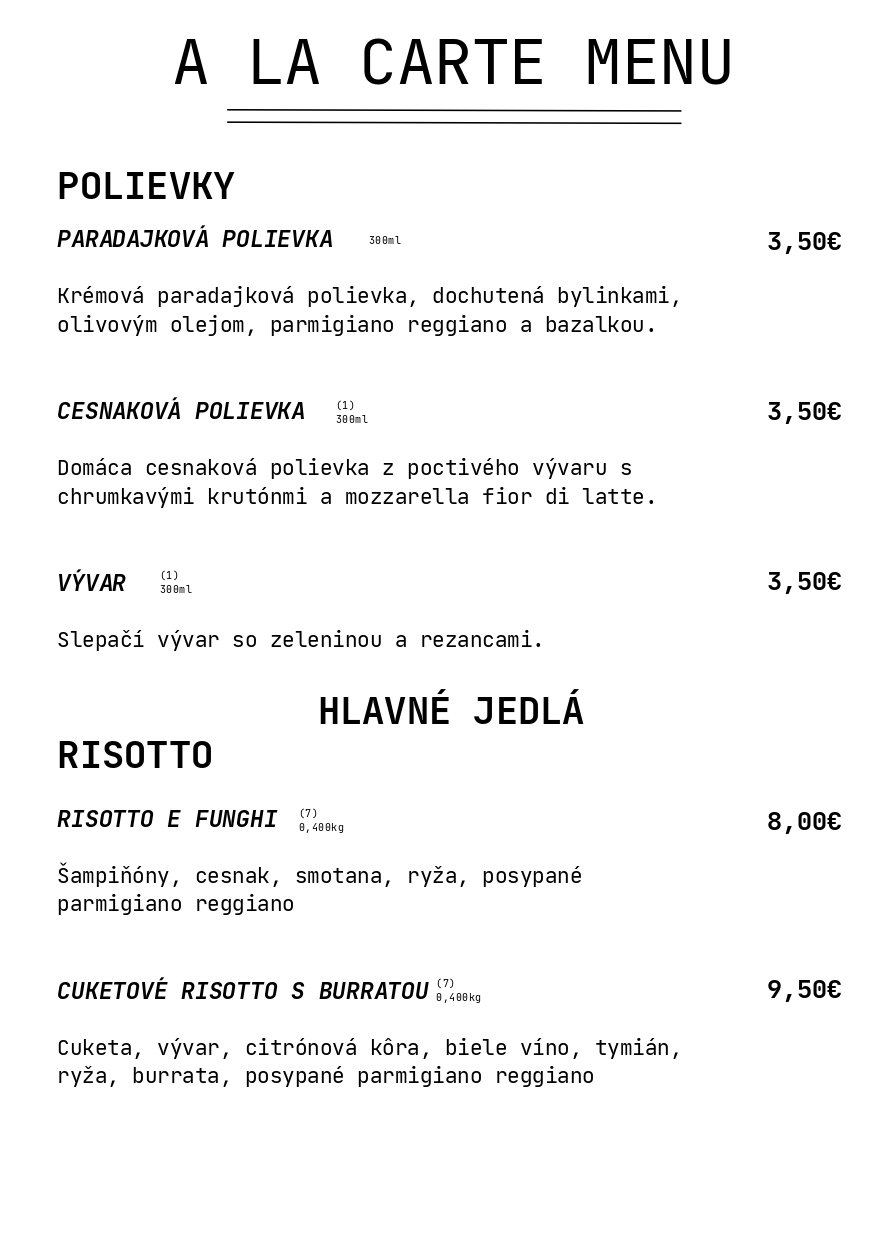 A LA CARTE MENU

POLIEVKY

PARADAJKOVÁ POLIEVKA 300ml 3,50€

Krémová paradajková polievka, dochutená bylinkami, olivovým olejom, parmigiano reggiano a bazalkou.

CESNAKOVÁ POLIEVKA (1) 300ml 3,50€

Domáca cesnaková polievka z poctivého vývaru s chrumkavými krutónmi a mozzarella fior di latte.

VÝVAR (1) 300ml 3,50€

Slepačí vývar so zeleninou a rezancami.

HLAVNÉ JEDLÁ

RISOTTO

RISOTTO E FUNGHI (7) 0,400kg 8,00€

Šampiňóny, cesnak, smotana, ryža, posypané parmigiano reggiano

CUKETOVÉ RISOTTO S BURRATOU (7) 0,400kg 9,50€

Cuketa, vývar, citrónová kôra, biele víno, tymián, ryža, burrata, posypané parmigiano reggiano